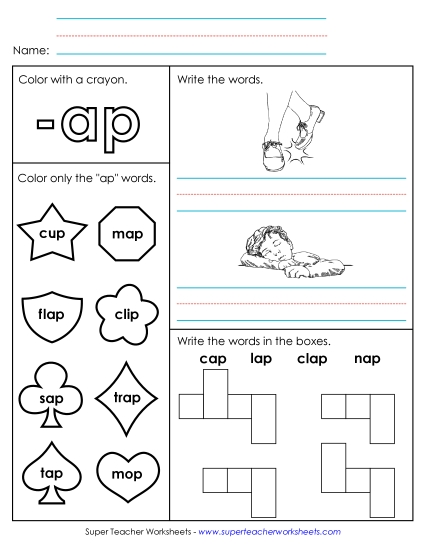 Name:

Color with a crayon.

-ap

Color only the "ap" words.

cup

map

flap

clip

sap

trap

tap

mop

Write the words.

Write the words in the boxes.

cap lap clap nap

Super Teacher Worksheets - www.superteacherworksheets.com